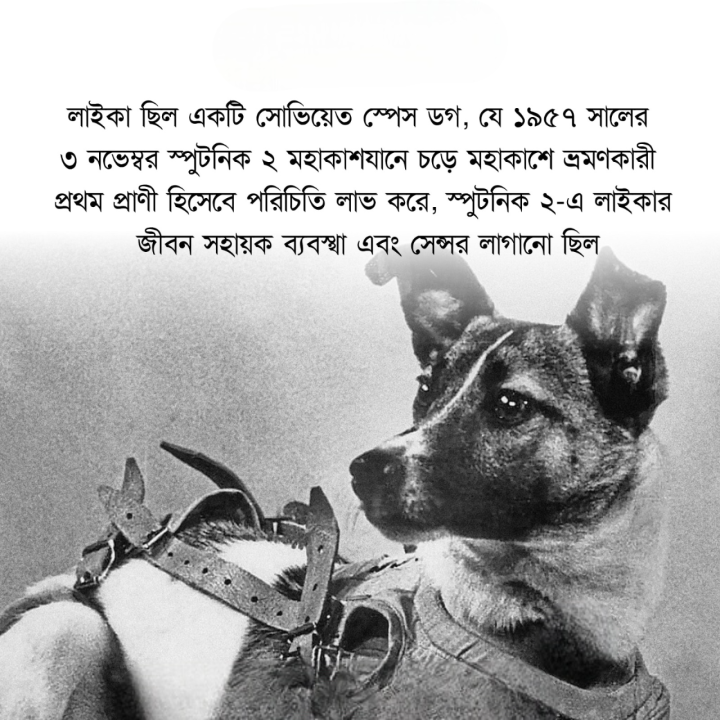 লাইকা ছিল একটি সোভিয়েত স্পেস ডগ, যে ১৯৫৭ সালের ৩ নভেম্বর স্পুটনিক ২ মহাকাশযানে চড়ে মহাকাশে ভ্রমণকারী প্রথম প্রাণী হিসেবে পরিচিতি লাভ করে, স্পুটনিক ২-এ লাইকার জীবন সহায়ক ব্যবস্থা এবং সেন্সর লাগানো ছিল